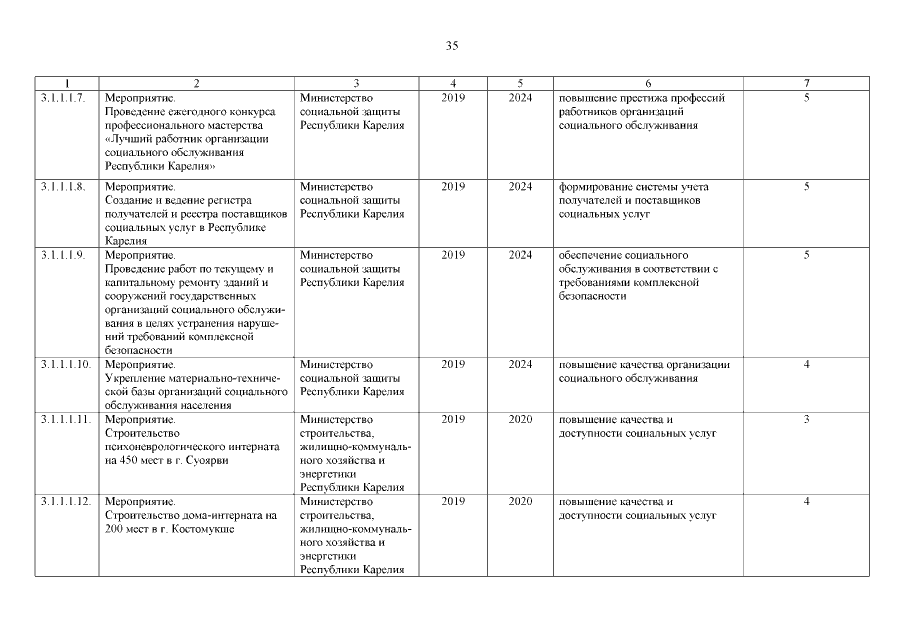 35

| 1 | 2 | 3 | 4 | 5 | 6 | 7 |
|---|---|---|---|---|---|---|
| 3.1.1.1.7. | Мероприятие. Проведение ежегодного конкурса профессионального мастерства «Лучший работник организации социального обслуживания Республики Карелия» | Министерство социальной защиты Республики Карелия | 2019 | 2024 | повышение престижа профессий работников организаций социального обслуживания | 5 |
| 3.1.1.1.8. | Мероприятие. Создание и ведение регистра получателей и реестра поставщиков социальных услуг в Республике Карелия | Министерство социальной защиты Республики Карелия | 2019 | 2024 | формирование системы учета получателей и поставщиков социальных услуг | 5 |
| 3.1.1.1.9. | Мероприятие. Проведение работ по текущему и капитальному ремонту зданий и сооружений государственных организаций социального обслуживания в целях устранения нарушений требований комплексной безопасности | Министерство социальной защиты Республики Карелия | 2019 | 2024 | обеспечение социального обслуживания в соответствии с требованиями комплексной безопасности | 5 |
| 3.1.1.1.10. | Мероприятие. Укрепление материально-технической базы организаций социального обслуживания населения | Министерство социальной защиты Республики Карелия | 2019 | 2024 | повышение качества организации социального обслуживания | 4 |
| 3.1.1.1.11. | Мероприятие. Строительство психоневрологического интерната на 450 мест в г. Суоярви | Министерство строительства, жилищно-коммунального хозяйства и энергетики Республики Карелия | 2019 | 2020 | повышение качества и доступности социальных услуг | 3 |
| 3.1.1.1.12. | Мероприятие. Строительство дома-интерната на 200 мест в г. Костомукше | Министерство строительства, жилищно-коммунального хозяйства и энергетики Республики Карелия | 2019 | 2020 | повышение качества и доступности социальных услуг | 4 |